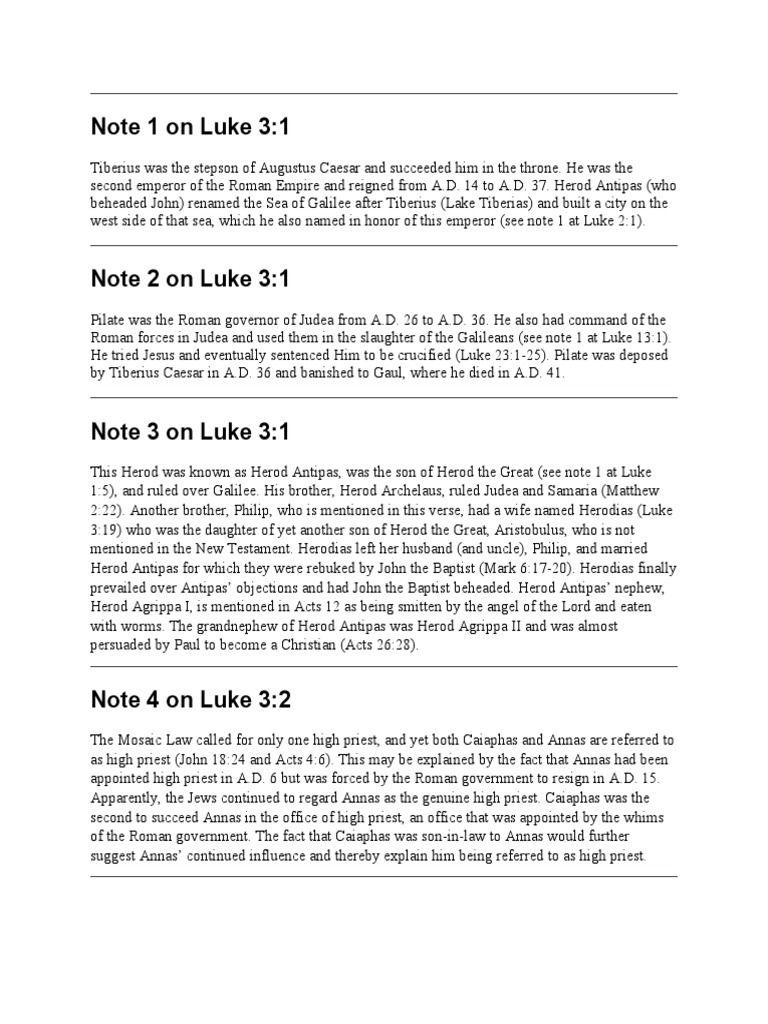 Note 1 on Luke 3:1

Tiberius was the stepson of Augustus Caesar and succeeded him in the throne. He was the second emperor of the Roman Empire and reigned from A.D. 14 to A.D. 37. Herod Antipas (who beheaded John) renamed the Sea of Galilee after Tiberius (Lake Tiberias) and built a city on the west side of that sea, which he also named in honor of this emperor (see note 1 at Luke 2:1).

Note 2 on Luke 3:1

Pilate was the Roman governor of Judea from A.D. 26 to A.D. 36. He also had command of the Roman forces in Judea and used them in the slaughter of the Galileans (see note 1 at Luke 13:1). He tried Jesus and eventually sentenced Him to be crucified (Luke 23:1-25). Pilate was deposed by Tiberius Caesar in A.D. 36 and banished to Gaul, where he died in A.D. 41.

Note 3 on Luke 3:1

This Herod was known as Herod Antipas, was the son of Herod the Great (see note 1 at Luke 1:5), and ruled over Galilee. His brother, Herod Archelaus, ruled Judea and Samaria (Matthew 2:22). Another brother, Philip, who is mentioned in this verse, had a wife named Herodias (Luke 3:19) who was the daughter of yet another son of Herod the Great, Aristobulus, who is not mentioned in the New Testament. Herodias left her husband (and uncle), Philip, and married Herod Antipas for which they were rebuked by John the Baptist (Mark 6:17-20). Herodias finally prevailed over Antipas' objections and had John the Baptist beheaded. Herod Antipas' nephew, Herod Agrippa I, is mentioned in Acts 12 as being smitten by the angel of the Lord and eaten with worms. The grandnephew of Herod Antipas was Herod Agrippa II and was almost persuaded by Paul to become a Christian (Acts 26:28).

Note 4 on Luke 3:2

The Mosaic Law called for only one high priest, and yet both Caiaphas and Annas are referred to as high priest (John 18:24 and Acts 4:6). This may be explained by the fact that Annas had been appointed high priest in A.D. 6 but was forced by the Roman government to resign in A.D. 15. Apparently, the Jews continued to regard Annas as the genuine high priest. Caiaphas was the second to succeed Annas in the office of high priest, an office that was appointed by the whims of the Roman government. The fact that Caiaphas was son-in-law to Annas would further suggest Annas' continued influence and thereby explain him being referred to as high priest.